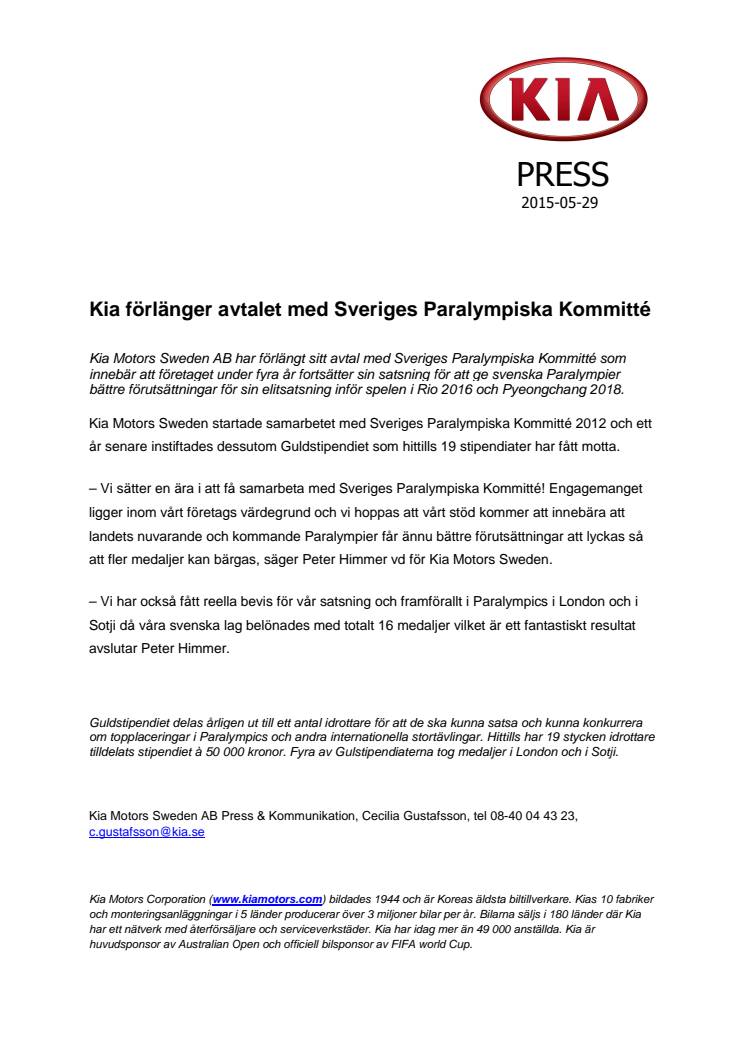 KIA

PRESS
2015-05-29

Kia förlänger avtalet med Sveriges Paralympiska Kommitté

Kia Motors Sweden AB har förlängt sitt avtal med Sveriges Paralympiska Kommitté som innebär att företaget under fyra år fortsätter sin satsning för att ge svenska Paralympier bättre förutsättningar för sin elitsatsning inför spelen i Rio 2016 och Pyeongchang 2018.

Kia Motors Sweden startade samarbetet med Sveriges Paralympiska Kommitté 2012 och ett år senare instiftades dessutom Guldstipendiet som hittills 19 stipendiater har fått motta.

– Vi sätter en ära i att få samarbeta med Sveriges Paralympiska Kommitté! Engagemanget ligger inom vårt företags värdegrund och vi hoppas att vårt stöd kommer att innebära att landets nuvarande och kommande Paralympier får ännu bättre förutsättningar att lyckas så att fler medaljer kan bärgas, säger Peter Himmer vd för Kia Motors Sweden.

– Vi har också fått reella bevis för vår satsning och framförallt i Paralympics i London och i Sotji då våra svenska lag belönades med totalt 16 medaljer vilket är ett fantastiskt resultat avslutar Peter Himmer.

Guldstipendiet delas årligen ut till ett antal idrottare för att de ska kunna satsa och kunna konkurrera om topplaceringar i Paralympics och andra internationella stortävlingar. Hittills har 19 stycken idrottare tilldelats stipendiet à 50 000 kronor. Fyra av Gulstipendiaterna tog medaljer i London och i Sotji.

Kia Motors Sweden AB Press & Kommunikation, Cecilia Gustafsson, tel 08-40 04 43 23, c.gustafsson@kia.se

Kia Motors Corporation (www.kiamotors.com) bildades 1944 och är Koreas äldsta biltillverkare. Kias 10 fabriker och monteringsanläggningar i 5 länder producerar över 3 miljoner bilar per år. Bilarna säljs i 180 länder där Kia har ett nätverk med återförsäljare och serviceverkstäder. Kia har idag mer än 49 000 anställda. Kia är huvudsponsor av Australian Open och officiell bilsponsor av FIFA world Cup.